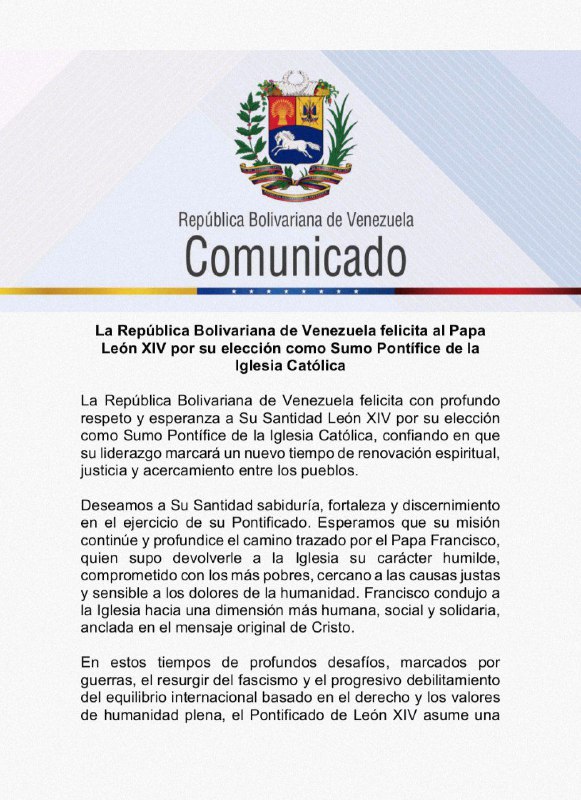 República Bolivariana de Venezuela
Comunicado

La República Bolivariana de Venezuela felicita al Papa León XIV por su elección como Sumo Pontífice de la Iglesia Católica

La República Bolivariana de Venezuela felicita con profundo respeto y esperanza a Su Santidad León XIV por su elección como Sumo Pontífice de la Iglesia Católica, confiando en que su liderazgo marcará un nuevo tiempo de renovación espiritual, justicia y acercamiento entre los pueblos.

Deseamos a Su Santidad sabiduría, fortaleza y discernimiento en el ejercicio de su Pontificado. Esperamos que su misión continúe y profundice el camino trazado por el Papa Francisco, quien supo devolverle a la Iglesia su carácter humilde, comprometido con los más pobres, cercano a las causas justas y sensible a los dolores de la humanidad. Francisco condujo a la Iglesia hacia una dimensión más humana, social y solidaria, anclada en el mensaje original de Cristo.

En estos tiempos de profundos desafíos, marcados por guerras, el resurgir del fascismo y el progresivo debilitamiento del equilibrio internacional basado en el derecho y los valores de humanidad plena, el Pontificado de León XIV asume una